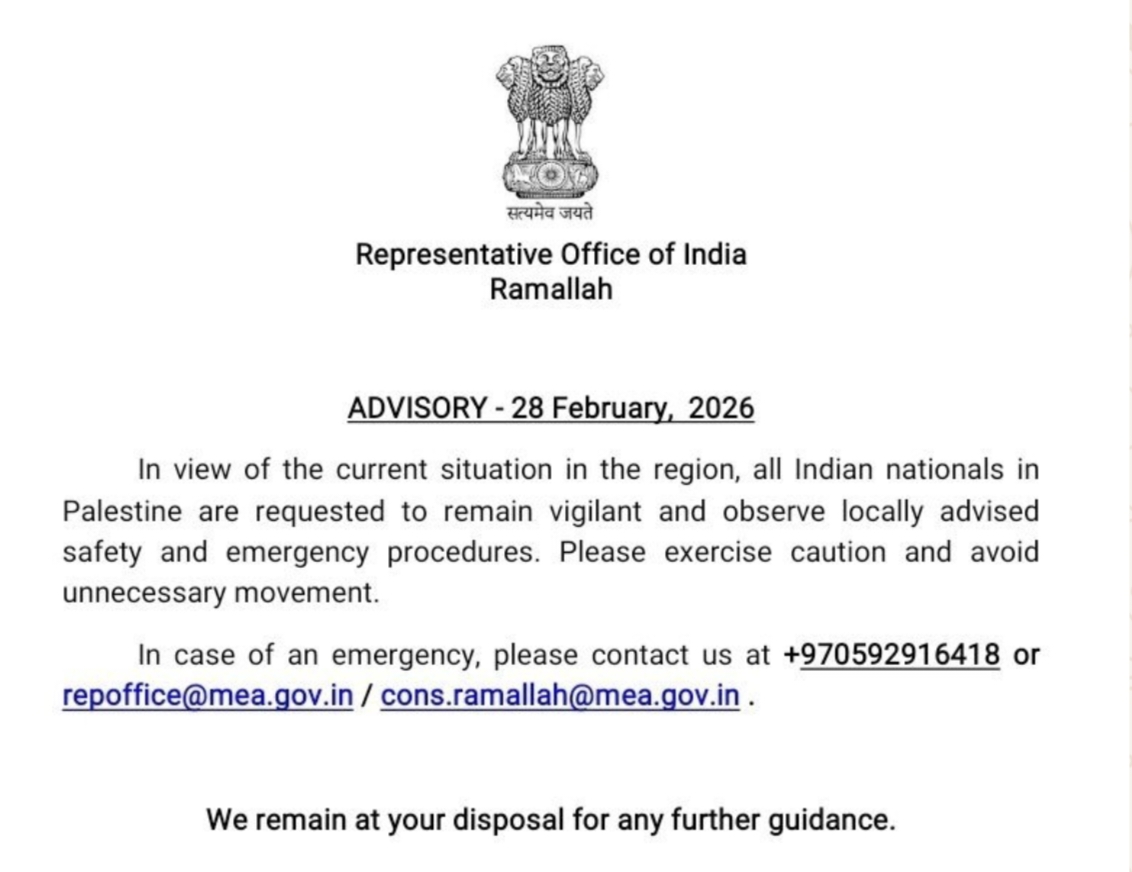 सत्यमेव जयते

Representative Office of India
Ramallah

ADVISORY - 28 February, 2026

In view of the current situation in the region, all Indian nationals in Palestine are requested to remain vigilant and observe locally advised safety and emergency procedures. Please exercise caution and avoid unnecessary movement.

In case of an emergency, please contact us at +970592916418 or repoffice@mea.gov.in / cons.ramallah@mea.gov.in .

We remain at your disposal for any further guidance.